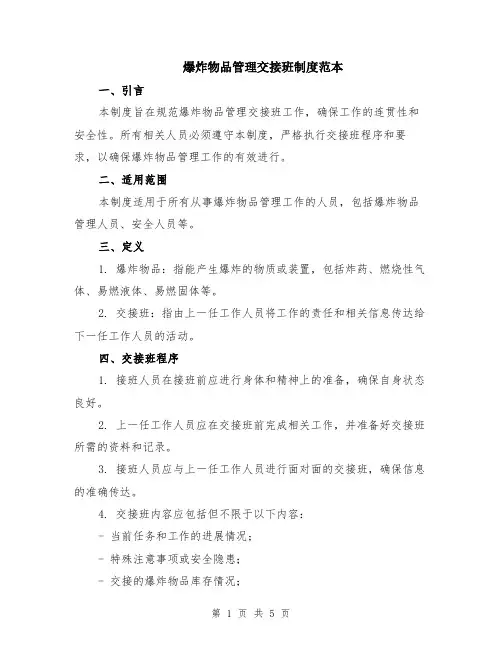 爆炸物品管理交接班制度范本

一、引言

本制度旨在规范爆炸物品管理交接班工作，确保工作的连贯性和安全性。所有相关人员必须遵守本制度，严格执行交接班程序和要求，以确保爆炸物品管理工作的有效进行。

二、适用范围

本制度适用于所有从事爆炸物品管理工作的人员，包括爆炸物品管理人员、安全人员等。

三、定义

1. 爆炸物品：指能产生爆炸的物质或装置，包括炸药、燃烧性气体、易燃液体、易燃固体等。

2. 交接班：指由上一任工作人员将工作的责任和相关信息传达给下一任工作人员的活动。

四、交接班程序

1. 接班人员在接班前应进行身体和精神上的准备，确保自身状态良好。

2. 上一任工作人员应在交接班前完成相关工作，并准备好交接班所需的资料和记录。

3. 接班人员应与上一任工作人员进行面对面的交接班，确保信息的准确传达。

4. 交接班内容应包括但不限于以下内容：

- 当前任务和工作的进展情况；

- 特殊注意事项或安全隐患；

- 交接的爆炸物品库存情况；

第 1 页 共 5 页